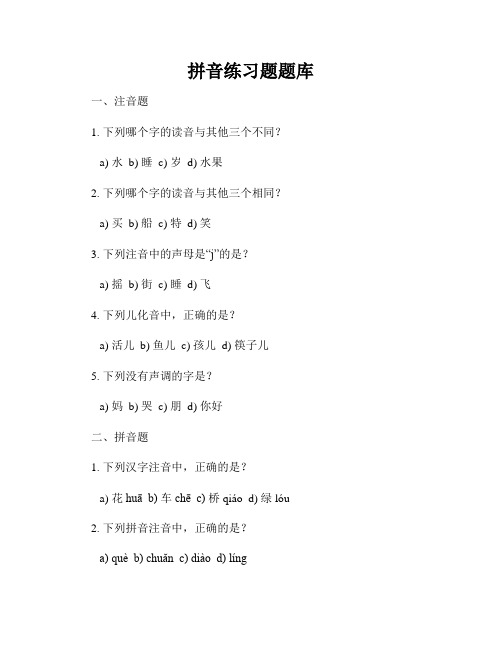 拼音练习题题库

一、注音题

1. 下列哪个字的读音与其他三个不同？

a) 水 b) 睡 c) 岁 d) 水果

2. 下列哪个字的读音与其他三个相同？

a) 买 b) 船 c) 特 d) 笑

3. 下列注音中的声母是“j”的是？

a) 摇 b) 街 c) 睡 d) 飞

4. 下列儿化音中，正确的是？

a) 活儿 b) 鱼儿 c) 孩儿 d) 筷子儿

5. 下列没有声调的字是？

a) 妈 b) 哭 c) 朋 d) 你好

二、拼音题

1. 下列汉字注音中，正确的是？

a) 花 huā b) 车 chē c) 桥 qiáo d) 绿 lóu

2. 下列拼音注音中，正确的是？

a) què b) chuān c) diào d) líng